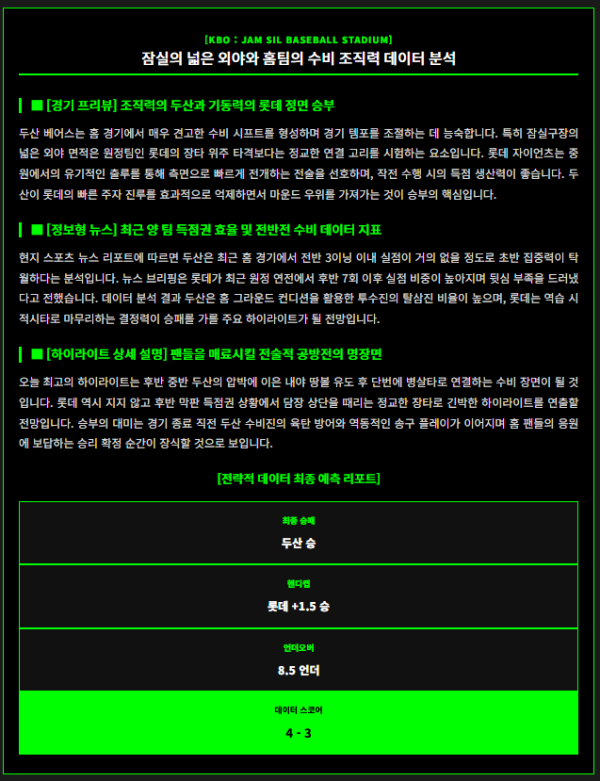 [KBO : JAM SIL BASEBALL STADIUM]

잠실의 넓은 외야와 홈팀의 수비 조직력 데이터 분석

■ [경기 프리뷰] 조직력의 두산과 기동력의 롯데 정면 승부

두산 베어스는 홈 경기에서 매우 견고한 수비 시프트를 형성하며 경기 템포를 조절하는 데 능숙합니다. 특히 잠실구장의 넓은 외야 면적은 원정팀인 롯데의 장타 위주 타격보다는 정교한 연결 고리를 시험하는 요소입니다. 롯데 자이언츠는 중원에서의 유기적인 출루를 통해 측면으로 빠르게 전개하는 전술을 선호하며, 작전 수행 시의 득점 생산력이 좋습니다. 두산이 롯데의 빠른 주자 진루를 효과적으로 억제하면서 마운드 우위를 가져가는 것이 승부의 핵심입니다.

■ [정보형 뉴스] 최근 양 팀 득점권 효율 및 전반전 수비 데이터 지표

현지 스포츠 뉴스 리포트에 따르면 두산은 최근 홈 경기에서 전반 3이닝 이내 실점이 거의 없을 정도로 초반 집중력이 탁월하다는 분석입니다. 뉴스 브리핑은 롯데가 최근 원정 연전에서 후반 7회 이후 실점 비중이 높아지며 뒷심 부족을 드러냈다고 전했습니다. 데이터 분석 결과 두산은 홈 그라운드 컨디션을 활용한 투수진의 탈삼진 비율이 높으며, 롯데는 역습 시 적시타로 마무리하는 결정력이 승패를 가를 주요 하이라이트가 될 전망입니다.

■ [하이라이트 상세 설명] 팬들을 매료시킬 전술적 공방전의 명장면

오늘 최고의 하이라이트는 후반 중반 두산의 압박에 이은 내야 땅볼 유도 후 단번에 병살타로 연결하는 수비 장면이 될 것입니다. 롯데 역시 지지 않고 후반 막판 득점권 상황에서 담장 상단을 때리는 정교한 장타로 긴박한 하이라이트를 연출할 전망입니다. 승부의 대미는 경기 종료 직전 두산 수비진의 육탄 방어와 역동적인 송구 플레이가 이어지며 홈 팬들의 응원에 보답하는 승리 확정 순간이 장식할 것으로 보입니다.

[전략적 데이터 최종 예측 리포트]

최종 승패
두산 승

핸디캡
롯데 +1.5 승

언더오버
8.5 언더

데이터 스코어
4 - 3